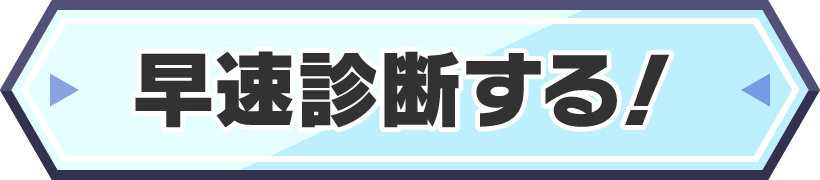 早速診断する！